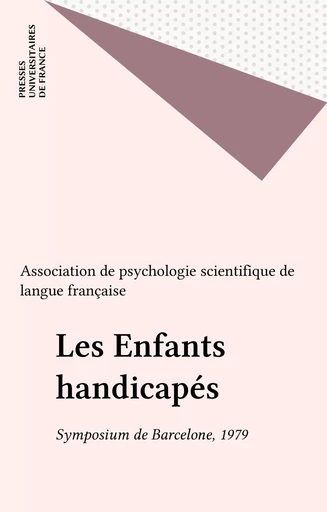 PRESSES UNIVERSITAIRES DE FRANCE

Association de psychologie scientifique de langue française

Les Enfants handicapés

Symposium de Barcelone, 1979